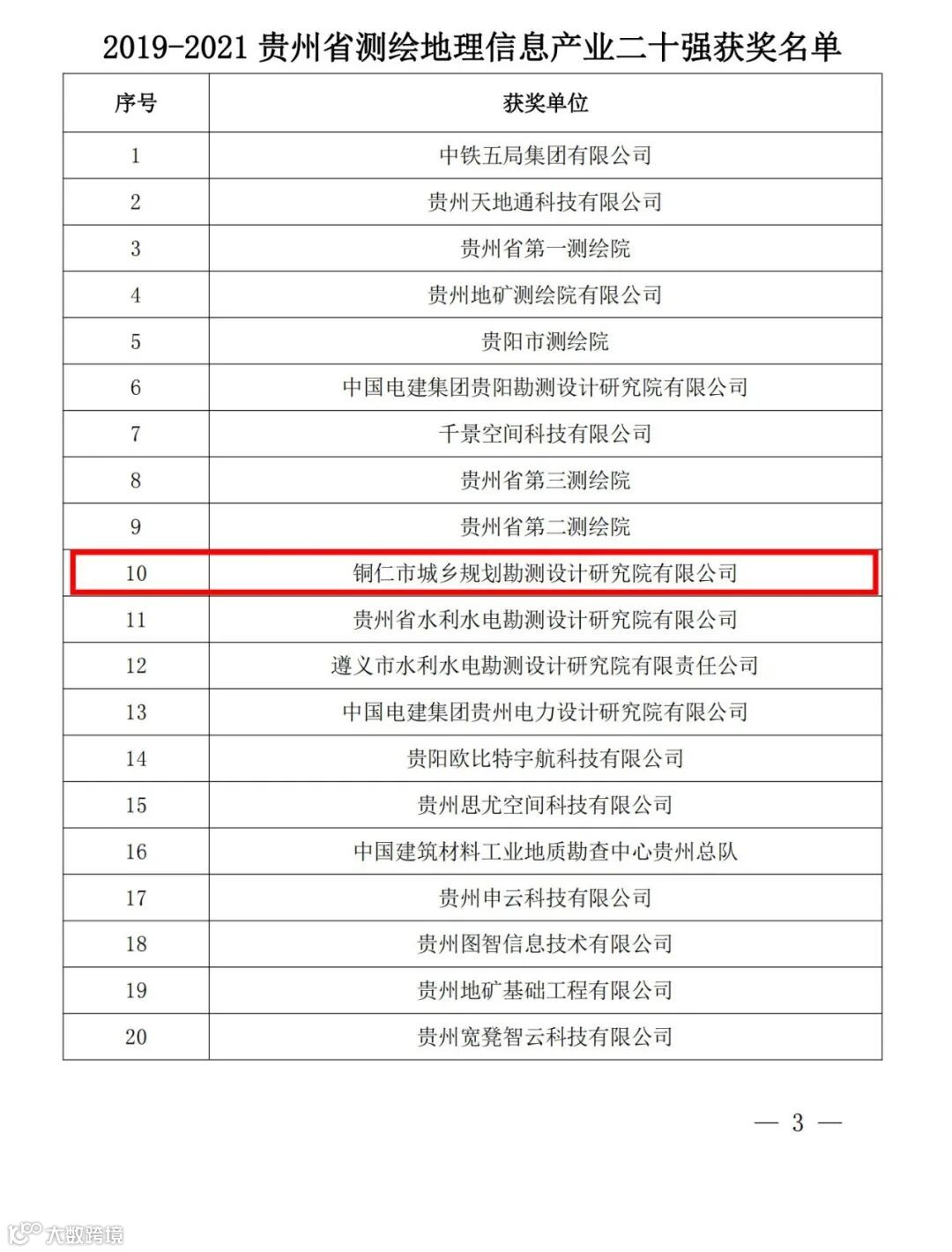 2019-2021 贵州省测绘地理信息产业二十强获奖名单

| 序号 | 获奖单位 |
|---|---|
| 1 | 中铁五局集团有限公司 |
| 2 | 贵州天地通科技有限公司 |
| 3 | 贵州省第一测绘院 |
| 4 | 贵州地矿测绘院有限公司 |
| 5 | 贵阳市测绘院 |
| 6 | 中国电建集团贵阳勘测设计研究院有限公司 |
| 7 | 千景空间科技有限公司 |
| 8 | 贵州省第三测绘院 |
| 9 | 贵州省第二测绘院 |
| 10 | 铜仁市城乡规划勘测设计研究院有限公司 |
| 11 | 贵州省水利水电勘测设计研究院有限公司 |
| 12 | 遵义市水利水电勘测设计研究院有限责任公司 |
| 13 | 中国电建集团贵州电力设计研究院有限公司 |
| 14 | 贵阳欧比特宇航科技有限公司 |
| 15 | 贵州思尤空间科技有限公司 |
| 16 | 中国建筑材料工业地质勘查中心贵州总队 |
| 17 | 贵州申云科技有限公司 |
| 18 | 贵州图智信息技术有限公司 |
| 19 | 贵州地矿基础工程有限公司 |
| 20 | 贵州宽凳智云科技有限公司 |

— 3 —

大数跨境